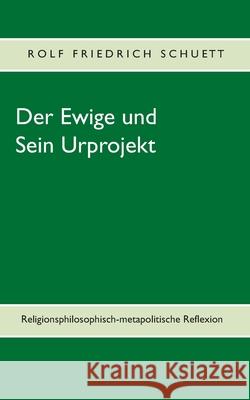 ROLF FRIEDRICH SCHUETT

Der Ewige und Sein Urprojekt

Religionsphilosophisch-metapolitische Reflexion

Kraina Książek